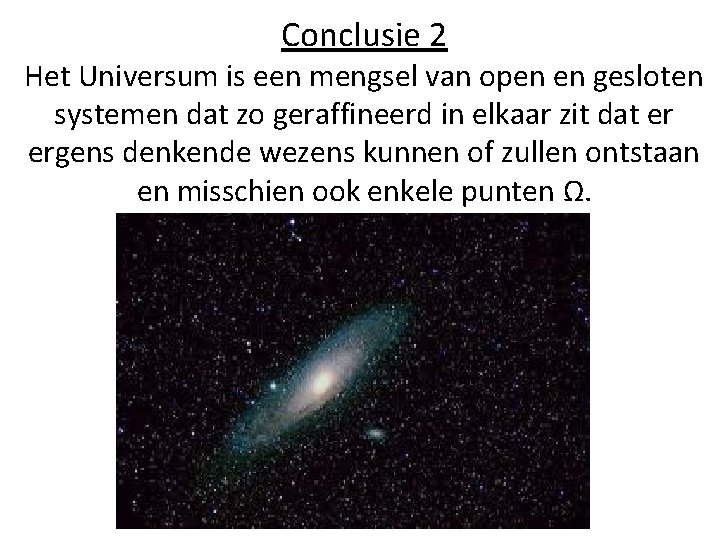 Conclusie 2

Het Universum is een mengsel van open en gesloten systemen dat zo geraffineerd in elkaar zit dat er ergens denkende wezens kunnen of zullen ontstaan en misschien ook enkele punten Ω.